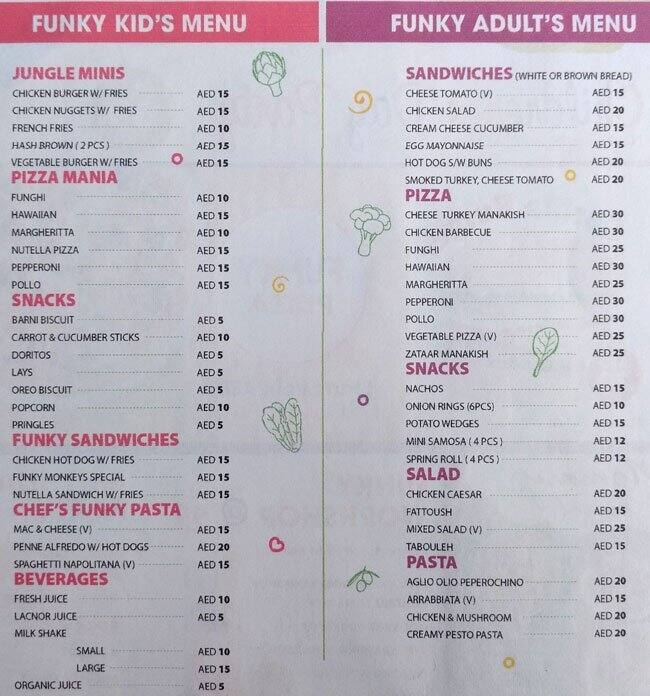 FUNKY KID'S MENU

JUNGLE MINIS
CHICKEN BURGER W/ FRIES AED 15
CHICKEN NUGGETS W/ FRIES AED 15
FRENCH FRIES AED 10
HASH BROWN ( 2 PCS ) AED 15
VEGETABLE BURGER W/ FRIES AED 15

PIZZA MANIA
FUNGHI AED 10
HAWAIIAN AED 15
MARGHERITTA AED 10
NUTELLA PIZZA AED 15
PEPPERONI AED 15
POLLO AED 15

SNACKS
BARNI BISCUIT AED 5
CARROT & CUCUMBER STICKS AED 10
DORITOS AED 5
LAYS AED 5
OREO BISCUIT AED 5
POPCORN AED 10
PRINGLES AED 5

FUNKY SANDWICHES
CHICKEN HOT DOG W/ FRIES AED 15
FUNKY MONKEYS SPECIAL AED 15
NUTELLA SANDWICH W/ FRIES AED 15

CHEF'S FUNKY PASTA
MAC & CHEESE (V) AED 15
PENNE ALFREDO W/ HOT DOGS AED 20
SPAGHETTI NAPOLITANA (V) AED 15

BEVERAGES
FRESH JUICE AED 10
LACNOR JUICE AED 5
MILK SHAKE
SMALL AED 10
LARGE AED 15
ORGANIC JUICE AED 5

FUNKY ADULT'S MENU

SANDWICHES (WHITE OR BROWN BREAD)
CHEESE TOMATO (V) AED 15
CHICKEN SALAD AED 20
CREAM CHEESE CUCUMBER AED 15
EGG MAYONNAISE AED 15
HOT DOG S/W BUNS AED 20
SMOKED TURKEY, CHEESE TOMATO AED 20

PIZZA
CHEESE TURKEY MANAKISH AED 30
CHICKEN BARBECUE AED 30
FUNGHI AED 25
HAWAIIAN AED 30
MARGHERITTA AED 25
PEPPERONI AED 30
POLLO AED 30
VEGETABLE PIZZA (V) AED 25
ZATAAR MANAKISH AED 25

SNACKS
NACHOS AED 15
ONION RINGS (6PCS) AED 10
POTATO WEDGES AED 15
MINI SAMOSA ( 4 PCS ) AED 12
SPRING ROLL ( 4 PCS ) AED 12

SALAD
CHICKEN CAESAR AED 20
FATTOUSH AED 15
MIXED SALAD (V) AED 25
TABOULEH AED 15

PASTA
AGLIO OLIO PEPEROCHINO AED 20
ARRABBIATA (V) AED 15
CHICKEN & MUSHROOM AED 20
CREAMY PESTO PASTA AED 20